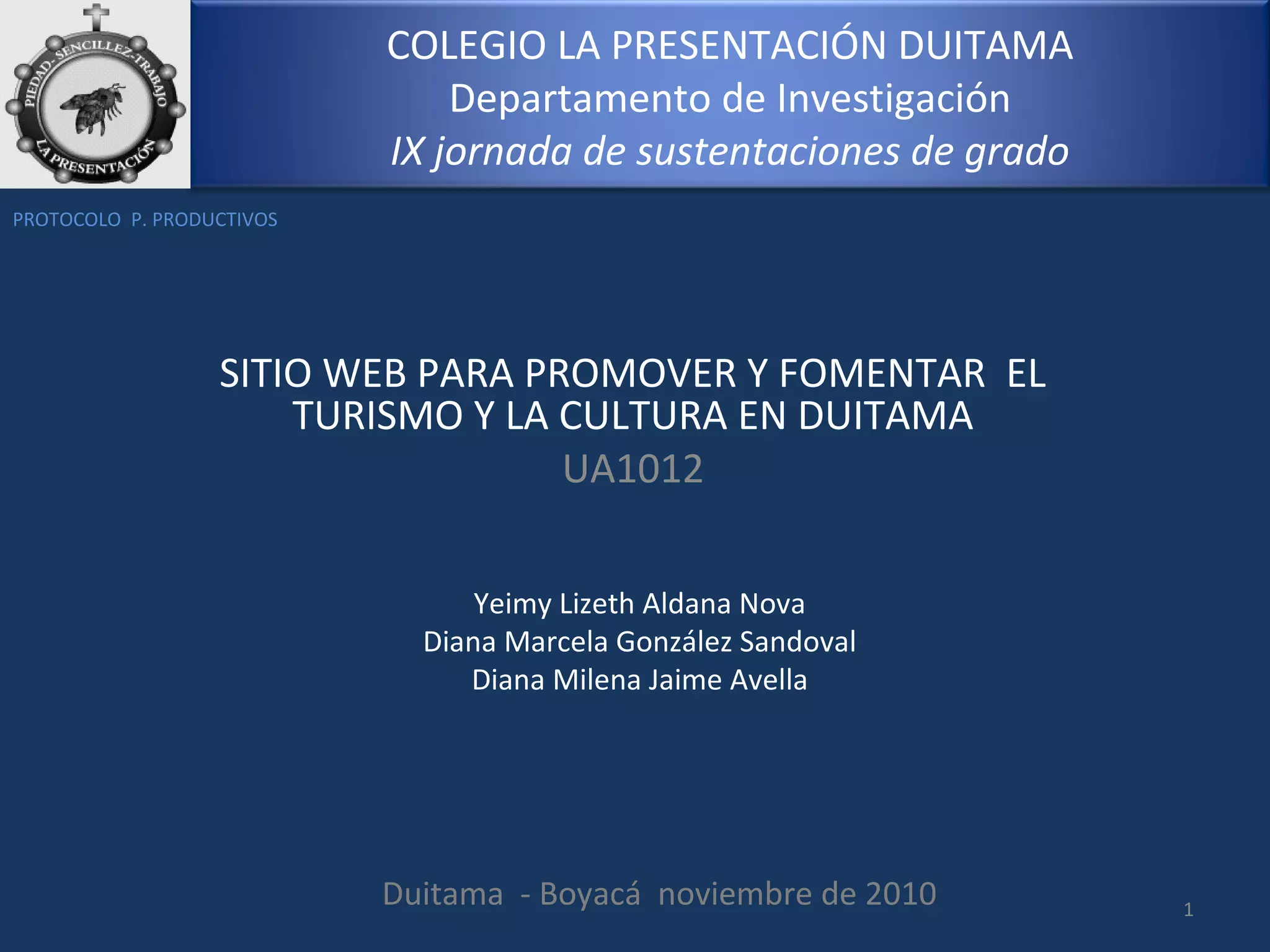 PIEDAD-SENCILLEZ-TRABAJO
LA PRESENTACIÓN

COLEGIO LA PRESENTACIÓN DUITAMA
Departamento de Investigación
IX jornada de sustentaciones de grado

PROTOCOLO P. PRODUCTIVOS

SITIO WEB PARA PROMOVER Y FOMENTAR EL TURISMO Y LA CULTURA EN DUITAMA
UA1012

Yeimy Lizeth Aldana Nova
Diana Marcela González Sandoval
Diana Milena Jaime Avella

Duitama - Boyacá noviembre de 2010

1